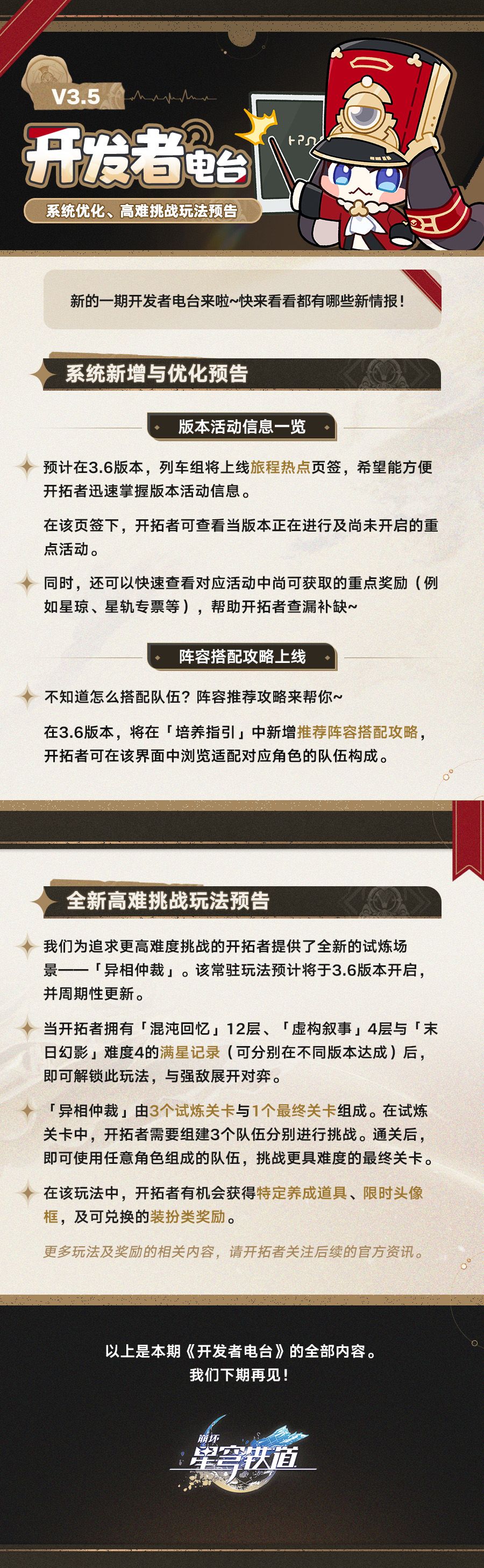 V3.5

开发者电台

系统优化、高难挑战玩法预告

新的一期开发者电台来啦~快来看看都有哪些新情报！

系统新增与优化预告

版本活动信息一览

预计在3.6版本，列车组将上线旅程热点页签，希望能方便开拓者迅速掌握版本活动信息。

在该页签下，开拓者可查看当版本正在进行及尚未开启的重点活动。

同时，还可以快速查看对应活动中尚可获取的重点奖励（例如星琼、星轨专票等），帮助开拓者查漏补缺~

阵容搭配攻略上线

不知道怎么搭配队伍？阵容推荐攻略来帮你~

在3.6版本，将在「培养指引」中新增推荐阵容搭配攻略，开拓者可在该界面中浏览适配对应角色的队伍构成。

全新高难挑战玩法预告

我们为追求更高难度挑战的开拓者提供了全新的试炼场景——「异相仲裁」。该常驻玩法预计将于3.6版本开启，并周期性更新。

当开拓者拥有「混沌回忆」12层、「虚构叙事」4层与「末日幻影」难度4的满星记录（可分别在不同版本达成）后，即可解锁此玩法，与强敌展开对弈。

「异相仲裁」由3个试炼关卡与1个最终关卡组成。在试炼关卡中，开拓者需要组建3个队伍分别进行挑战。通关后，即可使用任意角色组成的队伍，挑战更具难度的最终关卡。

在该玩法中，开拓者有机会获得特定养成道具、限时头像框，及可兑换的装扮类奖励。

更多玩法及奖励的相关内容，请开拓者关注后续的官方资讯。

以上是本期《开发者电台》的全部内容。
我们下期再见！

崩坏
星穹铁道